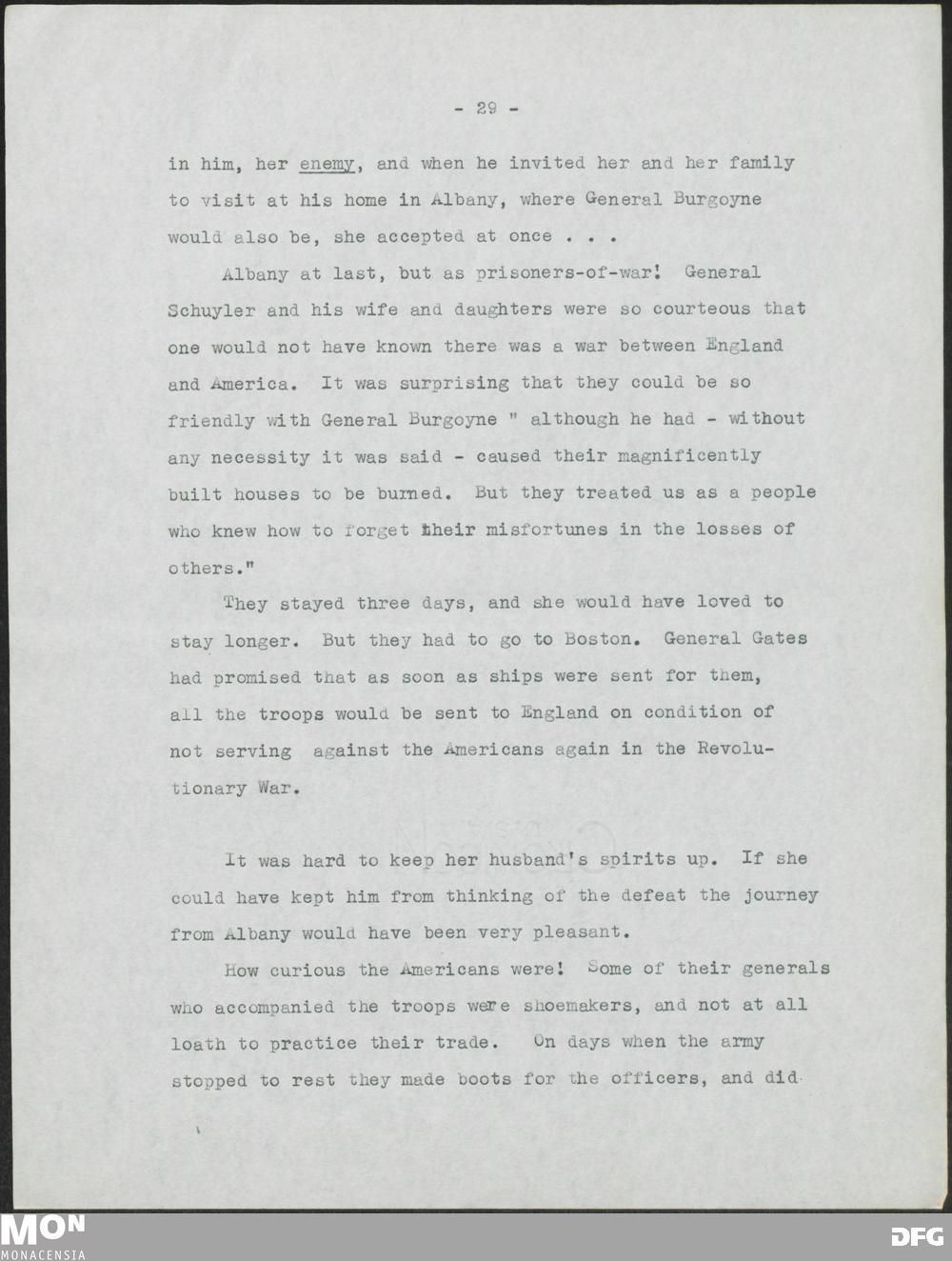 - 29 -

in him, her enemy, and when he invited her and her family to visit at his home in Albany, where General Burgoyne would also be, she accepted at once . . .

Albany at last, but as prisoners-of-war! General Schuyler and his wife and daughters were so courteous that one would not have known there was a war between England and America. It was surprising that they could be so friendly with General Burgoyne " although he had - without any necessity it was said - caused their magnificently built houses to be burned. But they treated us as a people who knew how to forget their misfortunes in the losses of others."

They stayed three days, and she would have loved to stay longer. But they had to go to Boston. General Gates had promised that as soon as ships were sent for them, all the troops would be sent to England on condition of not serving against the Americans again in the Revolutionary War.

It was hard to keep her husband's spirits up. If she could have kept him from thinking of the defeat the journey from Albany would have been very pleasant.

How curious the Americans were! Some of their generals who accompanied the troops were shoemakers, and not at all loath to practice their trade. On days when the army stopped to rest they made boots for the officers, and did

MON
MONACENSIA

DFG